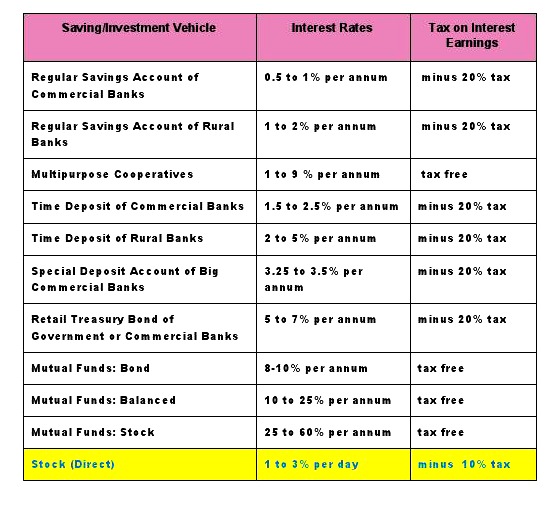 | Saving/Investment Vehicle | Interest Rates | Tax on Interest Earnings |
|---|---|---|
| Regular Savings Account of Commercial Banks | 0.5 to 1% per annum | minus 20% tax |
| Regular Savings Account of Rural Banks | 1 to 2% per annum | minus 20% tax |
| Multipurpose Cooperatives | 1 to 9 % per annum | tax free |
| Time Deposit of Commercial Banks | 1.5 to 2.5% per annum | minus 20% tax |
| Time Deposit of Rural Banks | 2 to 5% per annum | minus 20% tax |
| Special Deposit Account of Big Commercial Banks | 3.25 to 3.5% per annum | minus 20% tax |
| Retail Treasury Bond of Government or Commercial Banks | 5 to 7% per annum | minus 20% tax |
| Mutual Funds: Bond | 8-10% per annum | tax free |
| Mutual Funds: Balanced | 10 to 25% per annum | tax free |
| Mutual Funds: Stock | 25 to 60% per annum | tax free |
| Stock (Direct) | 1 to 3% per day | minus 10% tax |